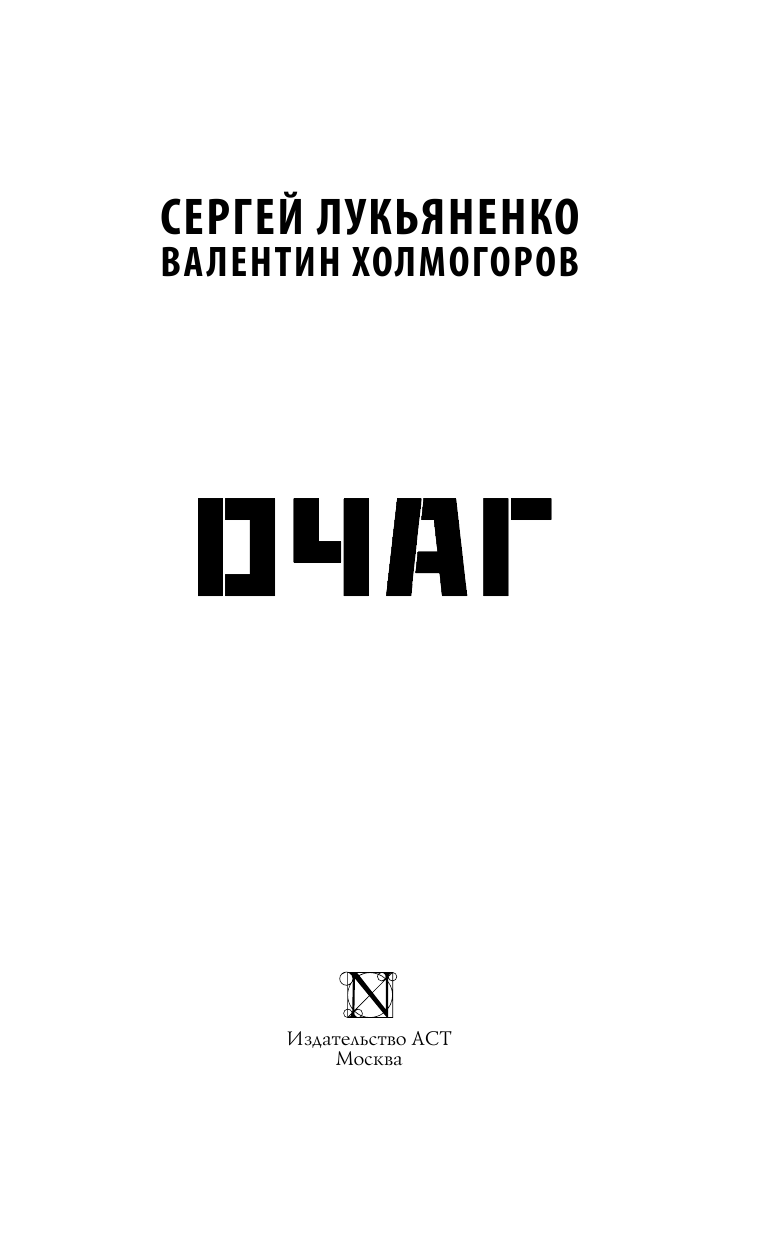 СЕРГЕЙ ЛУКЬЯНЕНКО
ВАЛЕНТИН ХОЛМОГОРОВ

ОЧАГ

N

Издательство АСТ
Москва